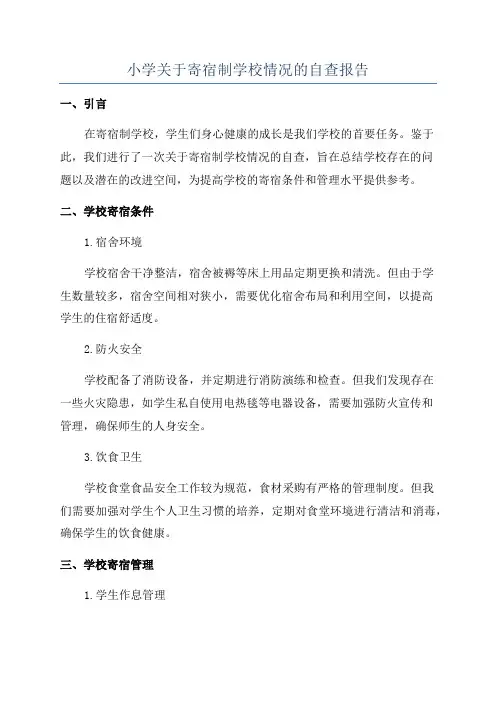 小学关于寄宿制学校情况的自查报告

一、引言

在寄宿制学校，学生们身心健康的成长是我们学校的首要任务。鉴于此，我们进行了一次关于寄宿制学校情况的自查，旨在总结学校存在的问题以及潜在的改进空间，为提高学校的寄宿条件和管理水平提供参考。

二、学校寄宿条件

1.宿舍环境

学校宿舍干净整洁，宿舍被褥等床上用品定期更换和清洗。但由于学生数量较多，宿舍空间相对狭小，需要优化宿舍布局和利用空间，以提高学生的住宿舒适度。

2.防火安全

学校配备了消防设备，并定期进行消防演练和检查。但我们发现存在一些火灾隐患，如学生私自使用电热毯等电器设备，需要加强防火宣传和管理，确保师生的人身安全。

3.饮食卫生

学校食堂食品安全工作较为规范，食材采购有严格的管理制度。但我们需要加强对学生个人卫生习惯的培养，定期对食堂环境进行清洁和消毒，确保学生的饮食健康。

三、学校寄宿管理

1.学生作息管理